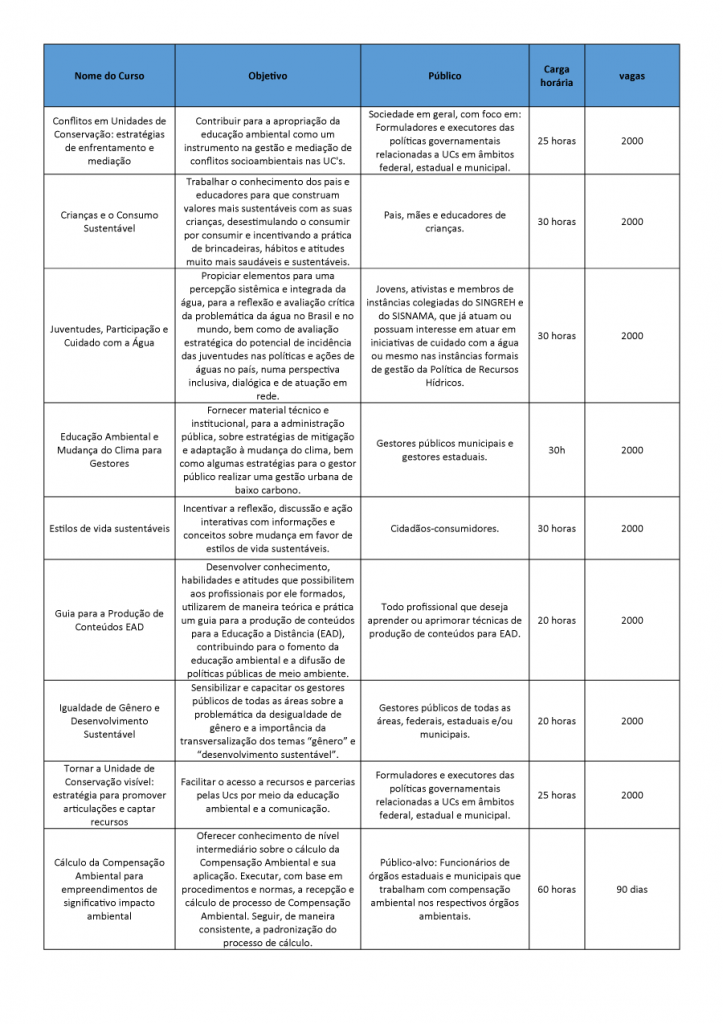 | Nome do Curso | Objetivo | Público | Carga horária | vagas |
|---|---|---|---|---|
| Conflitos em Unidades de Conservação: estratégias de enfrentamento e mediação | Contribuir para a apropriação da educação ambiental como um instrumento na gestão e mediação de conflitos socioambientais nas UC's. | Sociedade em geral, com foco em: Formuladores e executores das políticas governamentais relacionadas a UCs em âmbitos federal, estadual e municipal. | 25 horas | 2000 |
| Crianças e o Consumo Sustentável | Trabalhar o conhecimento dos pais e educadores para que construam valores mais sustentáveis com as suas crianças, desestimulando o consumir por consumir e incentivando a prática de brincadeiras, hábitos e atitudes muito mais saudáveis e sustentáveis. | Pais, mães e educadores de crianças. | 30 horas | 2000 |
| Juventudes, Participação e Cuidado com a Água | Propiciar elementos para uma percepção sistêmica e integrada da água, para a reflexão e avaliação crítica da problemática da água no Brasil e no mundo, bem como de avaliação estratégica do potencial de incidência das juventudes nas políticas e ações de águas no país, numa perspectiva inclusiva, dialógica e de atuação em rede. | Jovens, ativistas e membros de instâncias colegiadas do SINGREH e do SISNAMA, que já atuam ou possuam interesse em atuar em iniciativas de cuidado com a água ou mesmo nas instâncias formais de gestão da Política de Recursos Hídricos. | 30 horas | 2000 |
| Educação Ambiental e Mudança do Clima para Gestores | Fornecer material técnico e institucional, para a administração pública, sobre estratégias de mitigação e adaptação à mudança do clima, bem como algumas estratégias para o gestor público realizar uma gestão urbana de baixo carbono. | Gestores públicos municipais e gestores estaduais. | 30h | 2000 |
| Estilos de vida sustentáveis | Incentivar a reflexão, discussão e ação interativas com informações e conceitos sobre mudança em favor de estilos de vida sustentáveis. | Cidadãos-consumidores. | 30 horas | 2000 |
| Guia para a Produção de Conteúdos EAD | Desenvolver conhecimento, habilidades e atitudes que possibilitem aos profissionais por ele formados, utilizarem de maneira teórica e prática um guia para a produção de conteúdos para a Educação a Distância (EAD), contribuindo para o fomento da educação ambiental e a difusão de políticas públicas de meio ambiente. | Todo profissional que deseja aprender ou aprimorar técnicas de produção de conteúdos para EAD. | 20 horas | 2000 |
| Igualdade de Gênero e Desenvolvimento Sustentável | Sensibilizar e capacitar os gestores públicos de todas as áreas sobre a problemática da desigualdade de gênero e a importância da transversalização dos temas "gênero" e "desenvolvimento sustentável". | Gestores públicos de todas as áreas, federais, estaduais e/ou municipais. | 20 horas | 2000 |
| Tornar a Unidade de Conservação visível: estratégia para promover articulações e captar recursos | Facilitar o acesso a recursos e parcerias pelas Ucs por meio da educação ambiental e a comunicação. | Formuladores e executores das políticas governamentais relacionadas a UCs em âmbitos federal, estadual e municipal. | 25 horas | 2000 |
| Cálculo da Compensação Ambiental para empreendimentos de significativo impacto ambiental | Oferecer conhecimento de nível intermediário sobre o cálculo da Compensação Ambiental e sua aplicação. Executar, com base em procedimentos e normas, a recepção e cálculo de processo de Compensação Ambiental. Seguir, de maneira consistente, a padronização do processo de cálculo. | Público-alvo: Funcionários de órgãos estaduais e municipais que trabalham com compensação ambiental nos respectivos órgãos ambientais. | 60 horas | 90 dias |